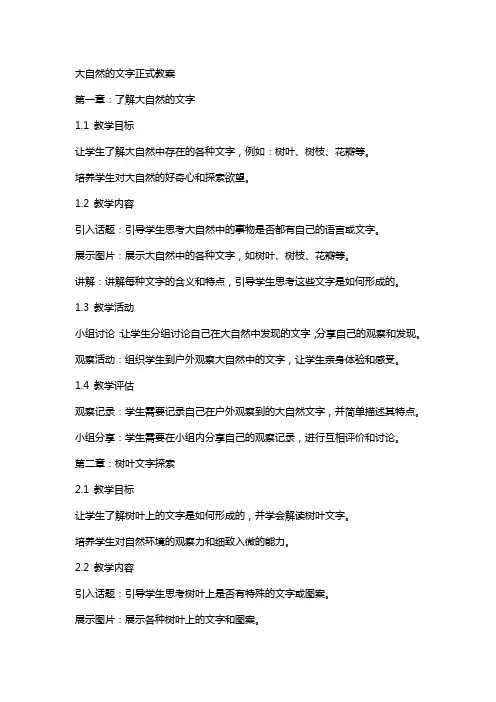 大自然的文字正式教案

第一章：了解大自然的文字

1.1 教学目标

让学生了解大自然中存在的各种文字，例如：树叶、树枝、花瓣等。

培养学生对大自然的好奇心和探索欲望。

1.2 教学内容

引入话题：引导学生思考大自然中的事物是否都有自己的语言或文字。

展示图片：展示大自然中的各种文字，如树叶、树枝、花瓣等。

讲解：讲解每种文字的含义和特点，引导学生思考这些文字是如何形成的。

1.3 教学活动

小组讨论：让学生分组讨论自己在大自然中发现的文字，分享自己的观察和发现。

观察活动：组织学生到户外观察大自然中的文字，让学生亲身体验和感受。

1.4 教学评估

观察记录：学生需要记录自己在户外观察到的大自然文字，并简单描述其特点。

小组分享：学生需要在小组内分享自己的观察记录，进行互相评价和讨论。

第二章：树叶文字探索

2.1 教学目标

让学生了解树叶上的文字是如何形成的，并学会解读树叶文字。

培养学生对自然环境的观察力和细致入微的能力。

2.2 教学内容

引入话题：引导学生思考树叶上是否有特殊的文字或图案。

展示图片：展示各种树叶上的文字和图案。